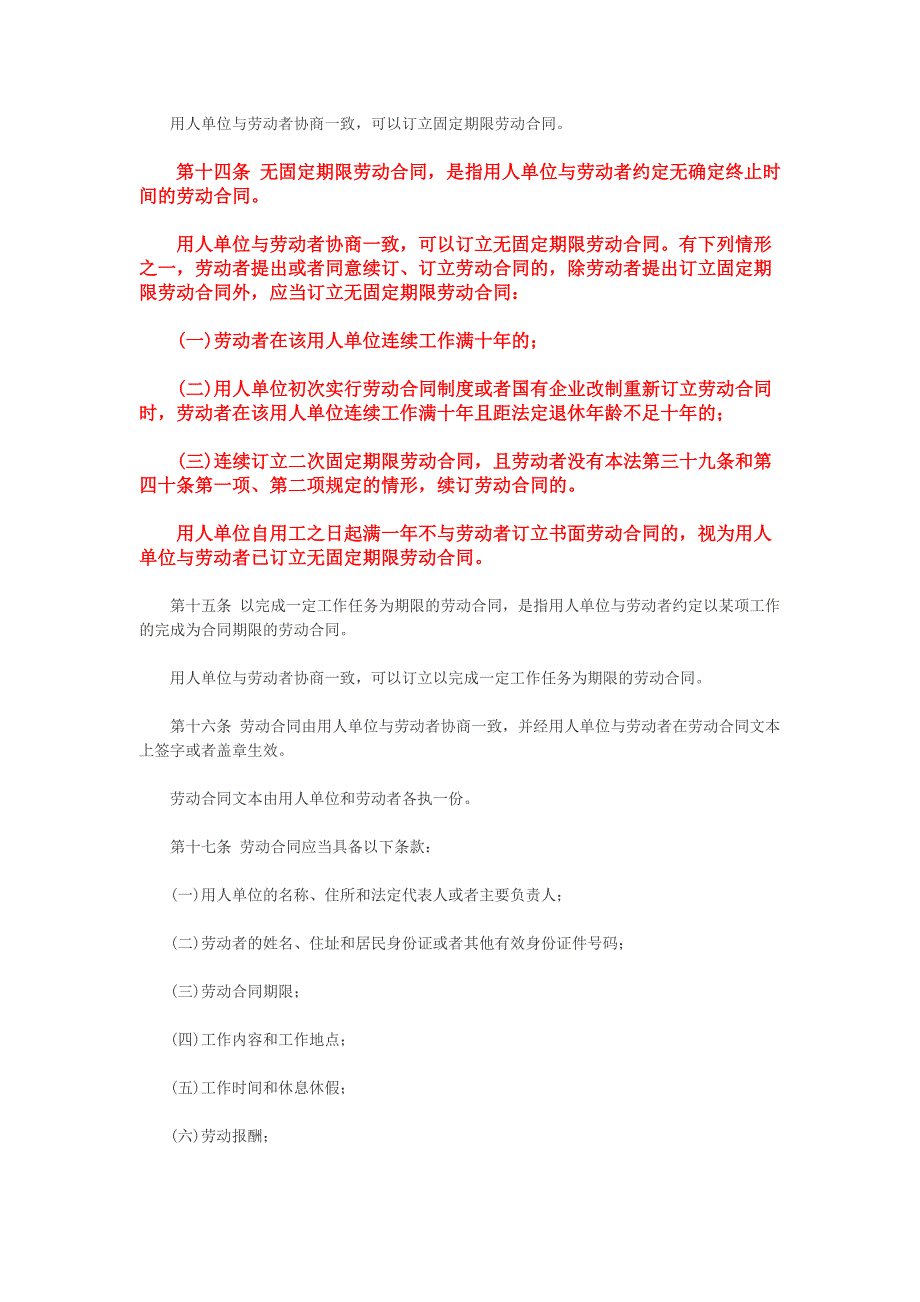 用人单位与劳动者协商一致，可以订立固定期限劳动合同。

第十四条 无固定期限劳动合同，是指用人单位与劳动者约定无确定终止时间的劳动合同。

用人单位与劳动者协商一致，可以订立无固定期限劳动合同。有下列情形之一，劳动者提出或者同意续订、订立劳动合同的，除劳动者提出订立固定期限劳动合同外，应当订立无固定期限劳动合同：

(一)劳动者在该用人单位连续工作满十年的；

(二)用人单位初次实行劳动合同制度或者国有企业改制重新订立劳动合同时，劳动者在该用人单位连续工作满十年且距法定退休年龄不足十年的；

(三)连续订立二次固定期限劳动合同，且劳动者没有本法第三十九条和第四十条第一项、第二项规定的情形，续订劳动合同的。

用人单位自用工之日起满一年不与劳动者订立书面劳动合同的，视为用人单位与劳动者已订立无固定期限劳动合同。

第十五条 以完成一定工作任务为期限的劳动合同，是指用人单位与劳动者约定以某项工作的完成为合同期限的劳动合同。

用人单位与劳动者协商一致，可以订立以完成一定工作任务为期限的劳动合同。

第十六条 劳动合同由用人单位与劳动者协商一致，并经用人单位与劳动者在劳动合同文本上签字或者盖章生效。

劳动合同文本由用人单位和劳动者各执一份。

第十七条 劳动合同应当具备以下条款：

(一)用人单位的名称、住所和法定代表人或者主要负责人；

(二)劳动者的姓名、住址和居民身份证或者其他有效身份证件号码；

(三)劳动合同期限；

(四)工作内容和工作地点；

(五)工作时间和休息休假；

(六)劳动报酬；